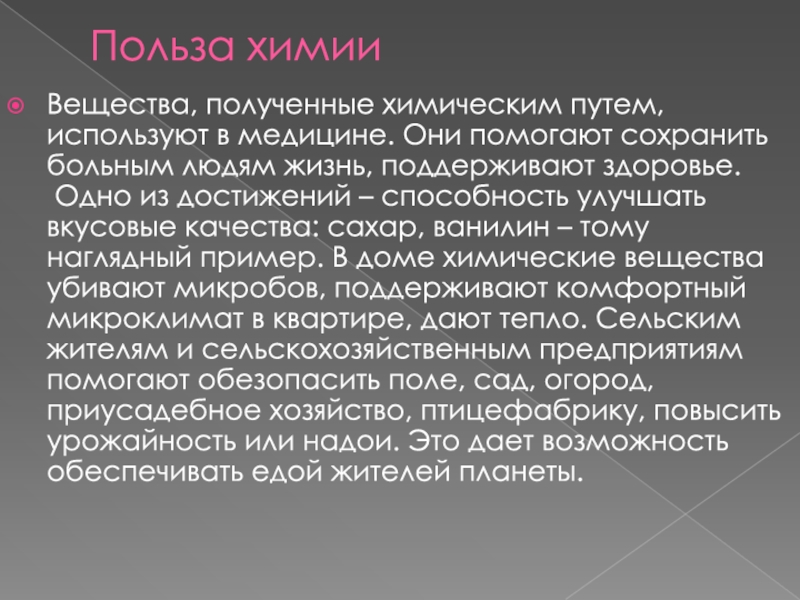 Польза химии

• Вещества, полученные химическим путем, используют в медицине. Они помогают сохранить больным людям жизнь, поддерживают здоровье. Одно из достижений – способность улучшать вкусовые качества: сахар, ванилин – тому наглядный пример. В доме химические вещества убивают микробов, поддерживают комфортный микроклимат в квартире, дают тепло. Сельским жителям и сельскохозяйственным предприятиям помогают обезопасить поле, сад, огород, приусадебное хозяйство, птицефабрику, повысить урожайность или надои. Это дает возможность обеспечивать едой жителей планеты.